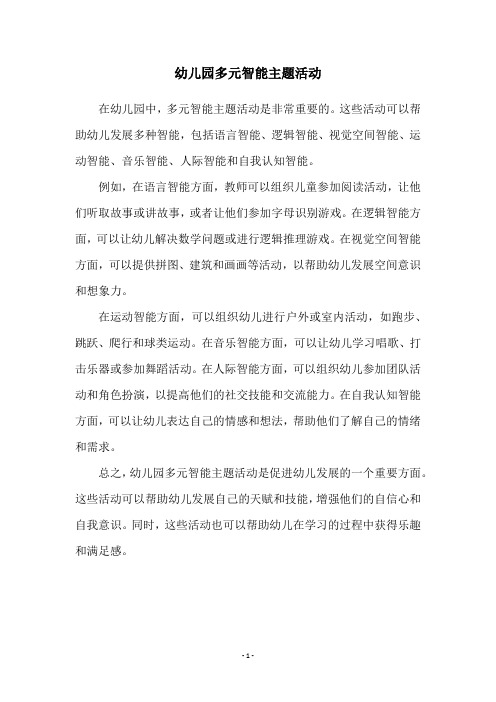 幼儿园多元智能主题活动

在幼儿园中，多元智能主题活动是非常重要的。这些活动可以帮助幼儿发展多种智能，包括语言智能、逻辑智能、视觉空间智能、运动智能、音乐智能、人际智能和自我认知智能。

例如，在语言智能方面，教师可以组织儿童参加阅读活动，让他们听取故事或讲故事，或者让他们参加字母识别游戏。在逻辑智能方面，可以让幼儿解决数学问题或进行逻辑推理游戏。在视觉空间智能方面，可以提供拼图、建筑和画画等活动，以帮助幼儿发展空间意识和想象力。

在运动智能方面，可以组织幼儿进行户外或室内活动，如跑步、跳跃、爬行和球类运动。在音乐智能方面，可以让幼儿学习唱歌、打击乐器或参加舞蹈活动。在人际智能方面，可以组织幼儿参加团队活动和角色扮演，以提高他们的社交技能和交流能力。在自我认知智能方面，可以让幼儿表达自己的情感和想法，帮助他们了解自己的情绪和需求。

总之，幼儿园多元智能主题活动是促进幼儿发展的一个重要方面。这些活动可以帮助幼儿发展自己的天赋和技能，增强他们的自信心和自我意识。同时，这些活动也可以帮助幼儿在学习的过程中获得乐趣和满足感。

- 1 -